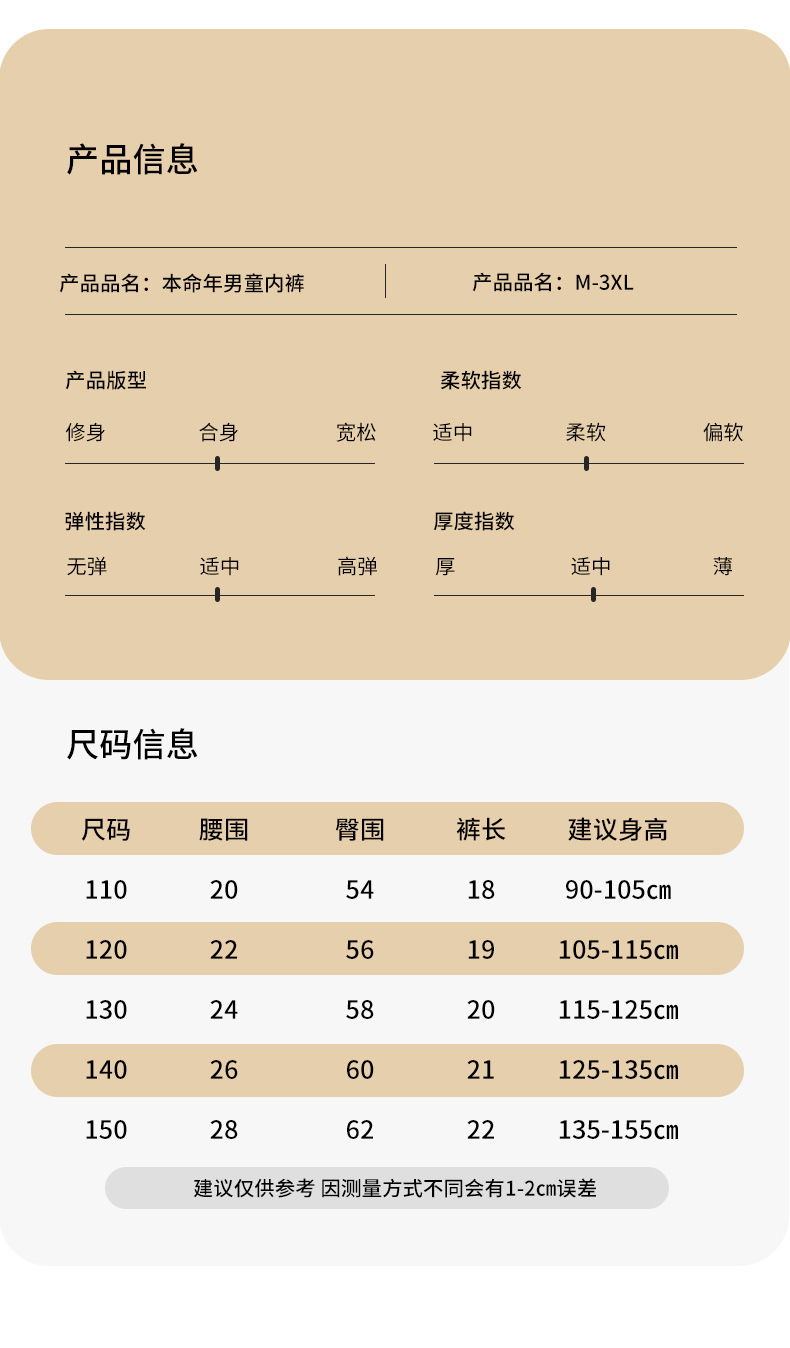 产品信息

产品品名：本命年男童内裤

产品品名：M-3XL

产品版型

修身 合身 宽松

柔软指数

适中 柔软 偏软

弹性指数

无弹 适中 高弹

厚度指数

厚 适中 薄

尺码信息

| 尺码 | 腰围 | 臀围 | 裤长 | 建议身高 |
|---|---|---|---|---|
| 110 | 20 | 54 | 18 | 90-105cm |
| 120 | 22 | 56 | 19 | 105-115cm |
| 130 | 24 | 58 | 20 | 115-125cm |
| 140 | 26 | 60 | 21 | 125-135cm |
| 150 | 28 | 62 | 22 | 135-155cm |

建议仅供参考 因测量方式不同会有1-2cm误差